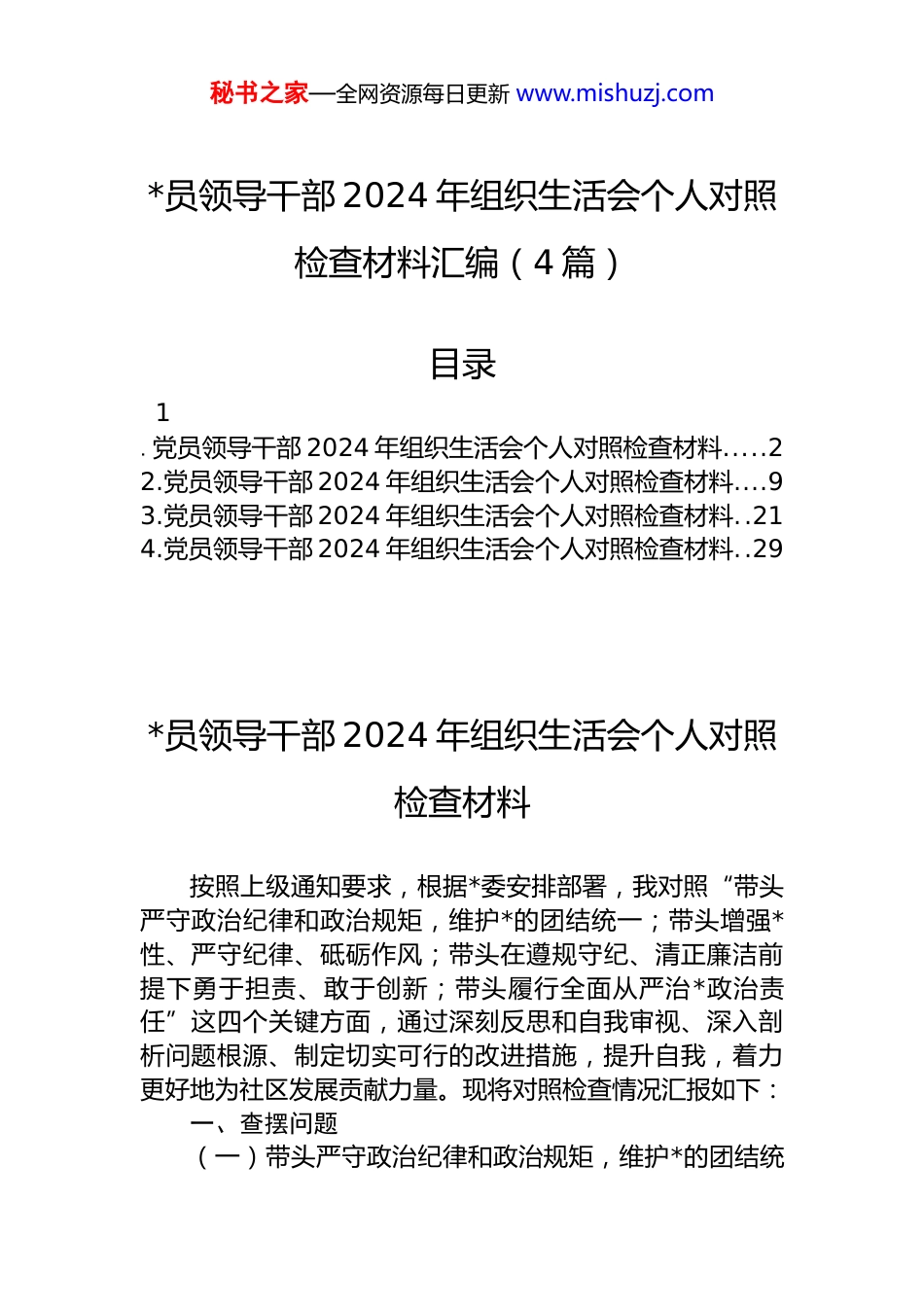 秘书之家—全网资源每日更新 www.mishuzj.com

*员领导干部 2024 年组织生活会个人对照检查材料汇编（4 篇）

目录

1
. 党员领导干部 2024 年组织生活会个人对照检查材料.....2
2.党员领导干部 2024 年组织生活会个人对照检查材料....9
3.党员领导干部 2024 年组织生活会个人对照检查材料..21
4.党员领导干部 2024 年组织生活会个人对照检查材料..29

*员领导干部 2024 年组织生活会个人对照检查材料

按照上级通知要求，根据*委安排部署，我对照“带头严守政治纪律和政治规矩，维护*的团结统一；带头增强*性、严守纪律、砥砺作风；带头在遵规守纪、清正廉洁前提下勇于担责、敢于创新；带头履行全面从严治*政治责任”这四个关键方面，通过深刻反思和自我审视、深入剖析问题根源、制定切实可行的改进措施，提升自我，着力更好地为社区发展贡献力量。现将对照检查情况汇报如下：

一、查摆问题

（一）带头严守政治纪律和政治规矩，维护*的团结统